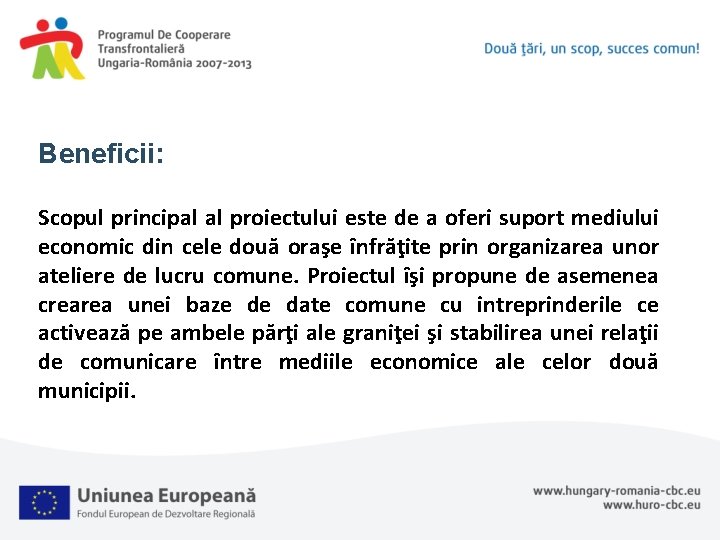 Programul De Cooperare Transfrontalieră Ungaria-România 2007-2013

Două ţări, un scop, succes comun!

Beneficii:

Scopul principal al proiectului este de a oferi suport mediului economic din cele două oraşe înfrăţite prin organizarea unor ateliere de lucru comune. Proiectul îşi propune de asemenea crearea unei baze de date comune cu intreprinderile ce activează pe ambele părţi ale graniţei şi stabilirea unei relaţii de comunicare între mediile economice ale celor două municipii.

Uniunea Europeană
Fondul European de Dezvoltare Regională

www.hungary-romania-cbc.eu
www.huro-cbc.eu